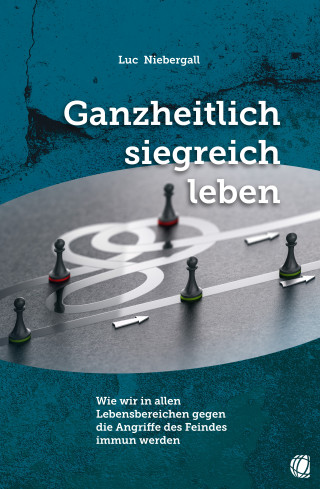 Luc Niebergall

Ganzheitlich siegreich leben

Wie wir in allen Lebensbereichen gegen die Angriffe des Feindes immun werden